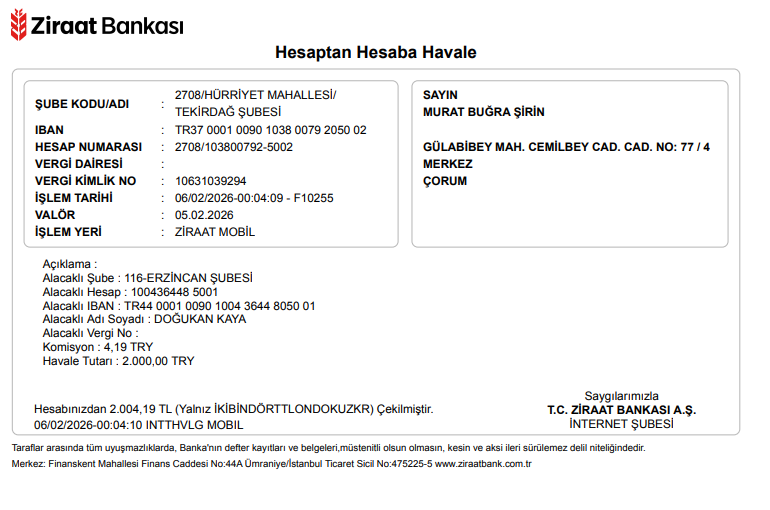 Ziraat Bankası

Hesaptan Hesaba Havale

ŞUBE KODU/ADI : 2708/HÜRRİYET MAHALLESİ/ TEKİRDAĞ ŞUBESİ
IBAN : TR37 0001 0090 1038 0079 2050 02
HESAP NUMARASI : 2708/103800792-5002
VERGİ DAİRESİ :
VERGİ KİMLİK NO : 10631039294
İŞLEM TARİHİ : 06/02/2026-00:04:09 - F10255
VALÖR : 05.02.2026
İŞLEM YERİ : ZİRAAT MOBİL

SAYIN
MURAT BUĞRA ŞİRİN

GÜLABİBEY MAH. CEMİLBEY CAD. CAD. NO: 77 / 4
MERKEZ
ÇORUM

Açıklama :
Alacaklı Şube : 116-ERZİNCAN ŞUBESİ
Alacaklı Hesap : 100436448 5001
Alacaklı IBAN : TR44 0001 0090 1004 3644 8050 01
Alacaklı Adı Soyadı : DOĞUKAN KAYA
Alacaklı Vergi No :
Komisyon : 4,19 TRY
Havale Tutarı : 2.000,00 TRY

Hesabınızdan 2.004,19 TL (Yalnız İKİBİNDÖRTTLONDOKUZKR) Çekilmiştir.
06/02/2026-00:04:10 INTTHVLG MOBIL

Saygılarımızla
T.C. ZİRAAT BANKASI A.Ş.
İNTERNET ŞUBESİ

Taraflar arasında tüm uyuşmazlıklarda, Banka'nın defter kayıtları ve belgeleri,müstenitli olsun olmasın, kesin ve aksi ileri sürülemez delil niteliğindedir.
Merkez: Finanskent Mahallesi Finans Caddesi No:44A Ümraniye/İstanbul Ticaret Sicil No:475225-5 www.ziraatbank.com.tr